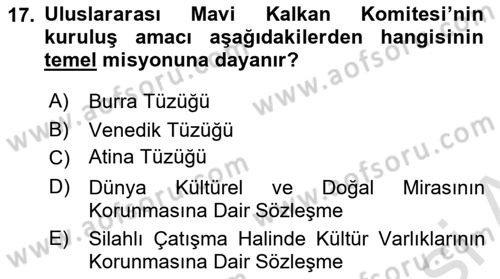 17. Uluslararası Mavi Kalkan Komitesi'nin kuruluş amacı aşağıdakilerden hangisinin temel misyonuna dayanır?

A) Burra Tüzüğü
B) Venedik Tüzüğü
C) Atina Tüzüğü
D) Dünya Kültürel ve Doğal Mirasının Korunmasına Dair Sözleşme
E) Silahlı Çatışma Halinde Kültür Varlıklarının Korunmasına Dair Sözleşme

www.aofsoru.com